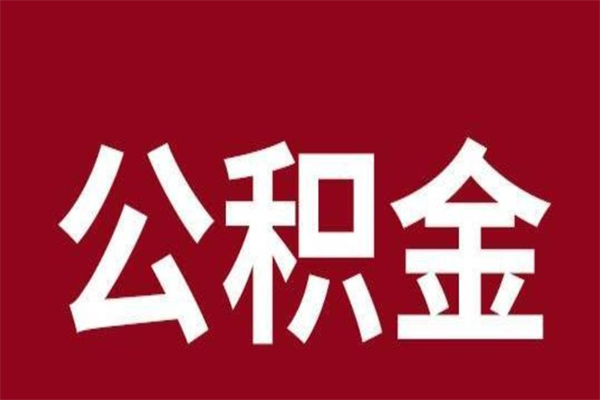 公积金